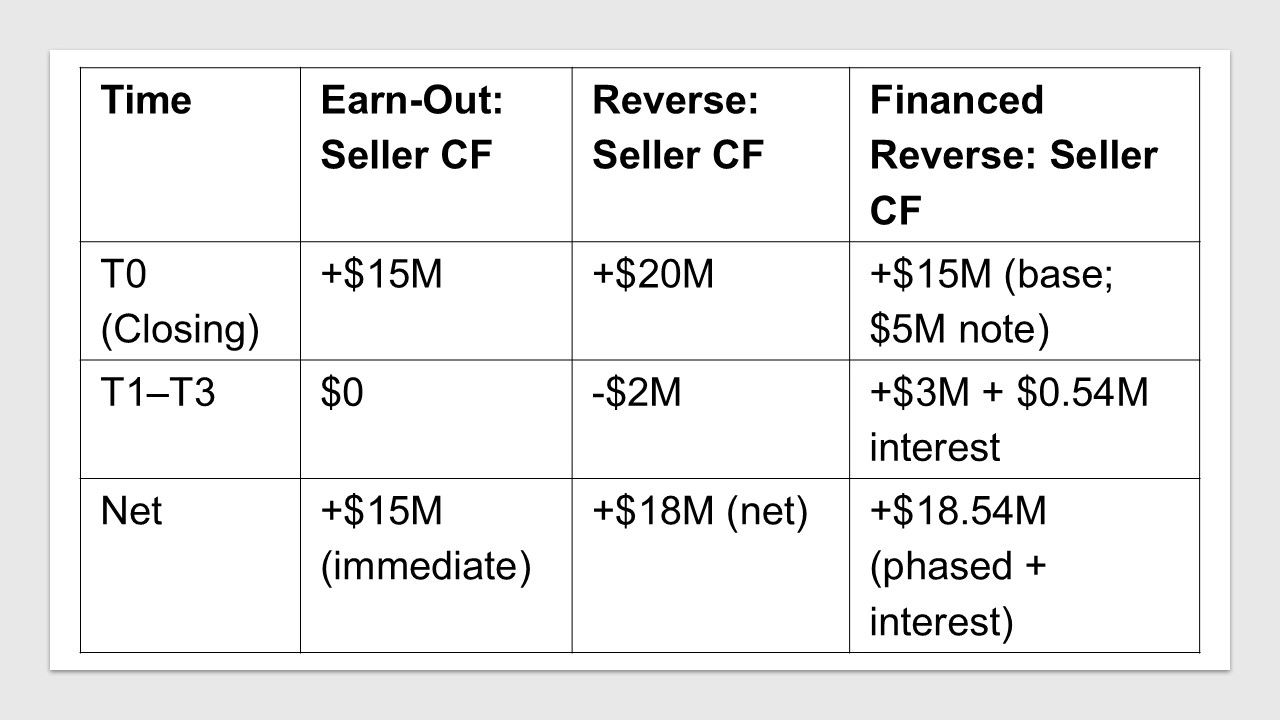 | Time | Earn-Out: Seller CF | Reverse: Seller CF | Financed Reverse: Seller CF |
|---|---|---|---|
| T0 (Closing) | +$15M | +$20M | +$15M (base; $5M note) |
| T1–T3 | $0 | -$2M | +$3M + $0.54M interest |
| Net | +$15M (immediate) | +$18M (net) | +$18.54M (phased + interest) |